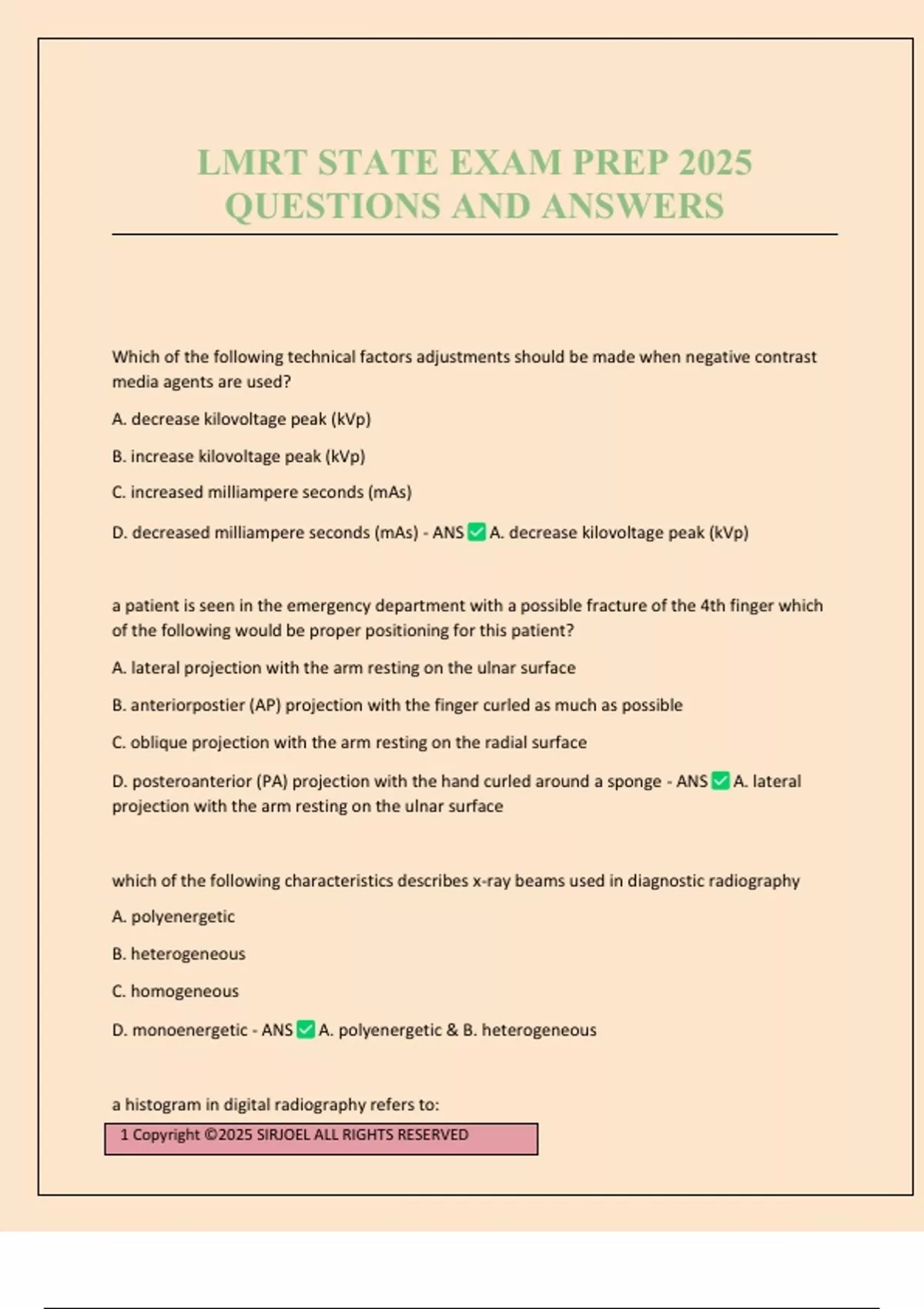 LMRT STATE EXAM PREP 2025 QUESTIONS AND ANSWERS

Which of the following technical factors adjustments should be made when negative contrast media agents are used?

A. decrease kilovoltage peak (kVp)

B. increase kilovoltage peak (kVp)

C. increased milliampere seconds (mAs)

D. decreased milliampere seconds (mAs) - ANS ✅ A. decrease kilovoltage peak (kVp)

a patient is seen in the emergency department with a possible fracture of the 4th finger which of the following would be proper positioning for this patient?

A. lateral projection with the arm resting on the ulnar surface

B. anteriorpostier (AP) projection with the finger curled as much as possible

C. oblique projection with the arm resting on the radial surface

D. posteroanterior (PA) projection with the hand curled around a sponge - ANS ✅ A. lateral projection with the arm resting on the ulnar surface

which of the following characteristics describes x-ray beams used in diagnostic radiography

A. polyenergetic

B. heterogeneous

C. homogeneous

D. monoenergetic - ANS ✅ A. polyenergetic & B. heterogeneous

a histogram in digital radiography refers to:

1 Copyright ©2025 SIRJOEL ALL RIGHTS RESERVED